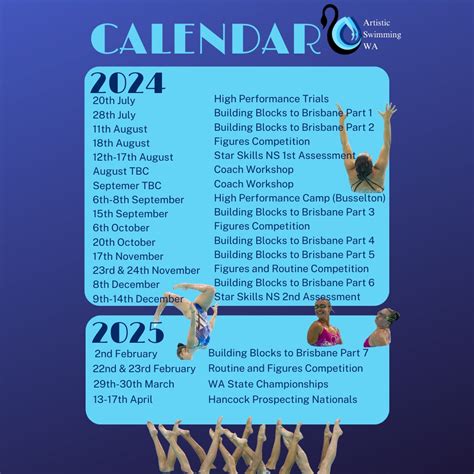 CALENDAR

Artistic Swimming WA

2024

| | |
|---|---|
| 20th July | High Performance Trials |
| 28th July | Building Blocks to Brisbane Part 1 |
| 11th August | Building Blocks to Brisbane Part 2 |
| 18th August | Figures Competition |
| 12th-17th August | Star Skills NS 1st Assessment |
| August TBC | Coach Workshop |
| Septemer TBC | Coach Workshop |
| 6th-8th September | High Performance Camp (Busselton) |
| 15th September | Building Blocks to Brisbane Part 3 |
| 6th October | Figures Competition |
| 20th October | Building Blocks to Brisbane Part 4 |
| 17th November | Building Blocks to Brisbane Part 5 |
| 23rd & 24th November | Figures and Routine Competition |
| 8th December | Building Blocks to Brisbane Part 6 |
| 9th-14th December | Star Skills NS 2nd Assessment |

2025

| | |
|---|---|
| 2nd February | Building Blocks to Brisbane Part 7 |
| 22nd & 23rd February | Routine and Figures Competition |
| 29th-30th March | WA State Championships |
| 13-17th April | Hancock Prospecting Nationals |